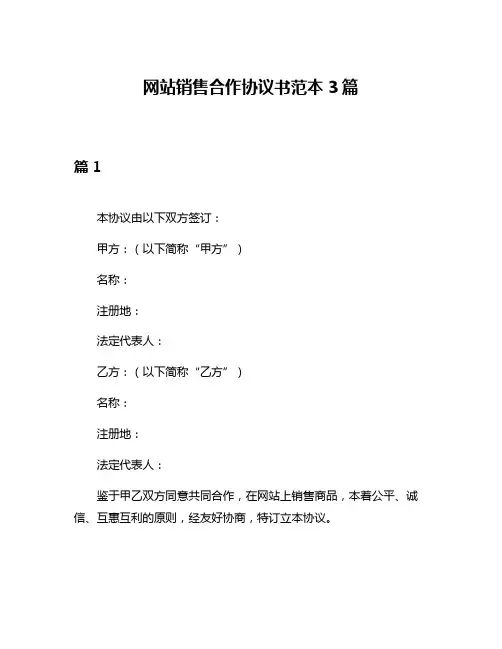 网站销售合作协议书范本 3 篇

篇 1

本协议由以下双方签订：

甲方：（以下简称“甲方”）

名称：

注册地：

法定代表人：

乙方：（以下简称“乙方”）

名称：

注册地：

法定代表人：

鉴于甲乙双方同意共同合作，在网站上销售商品，本着公平、诚信、互惠互利的原则，经友好协商，特订立本协议。